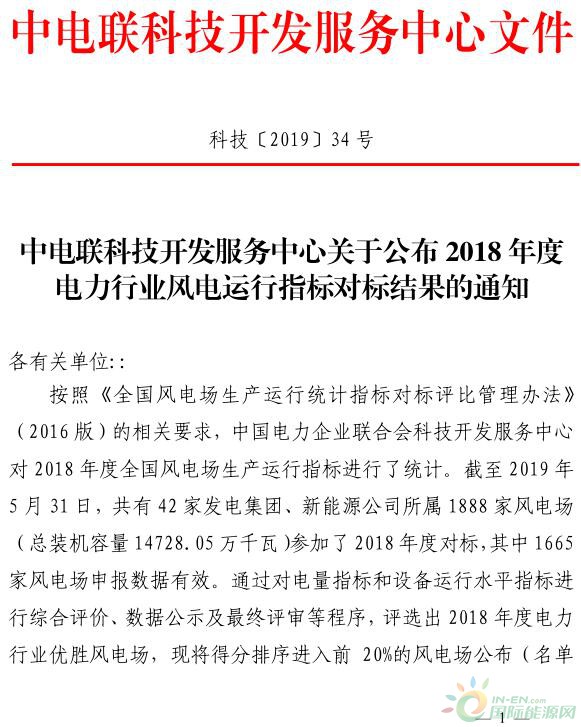 中电联科技开发服务中心文件

科技〔2019〕34 号

中电联科技开发服务中心关于公布 2018 年度电力行业风电运行指标对标结果的通知

各有关单位::

按照《全国风电场生产运行统计指标对标评比管理办法》（2016 版）的相关要求，中国电力企业联合会科技开发服务中心对 2018 年度全国风电场生产运行指标进行了统计。截至 2019 年 5 月 31 日，共有 42 家发电集团、新能源公司所属 1888 家风电场（总装机容量 14728.05 万千瓦）参加了 2018 年度对标，其中 1665 家风电场申报数据有效。通过对电量指标和设备运行水平指标进行综合评价、数据公示及最终评审等程序，评选出 2018 年度电力行业优胜风电场，现将得分排序进入前 20%的风电场公布（名单

IN-EN.com
国际能源网

1